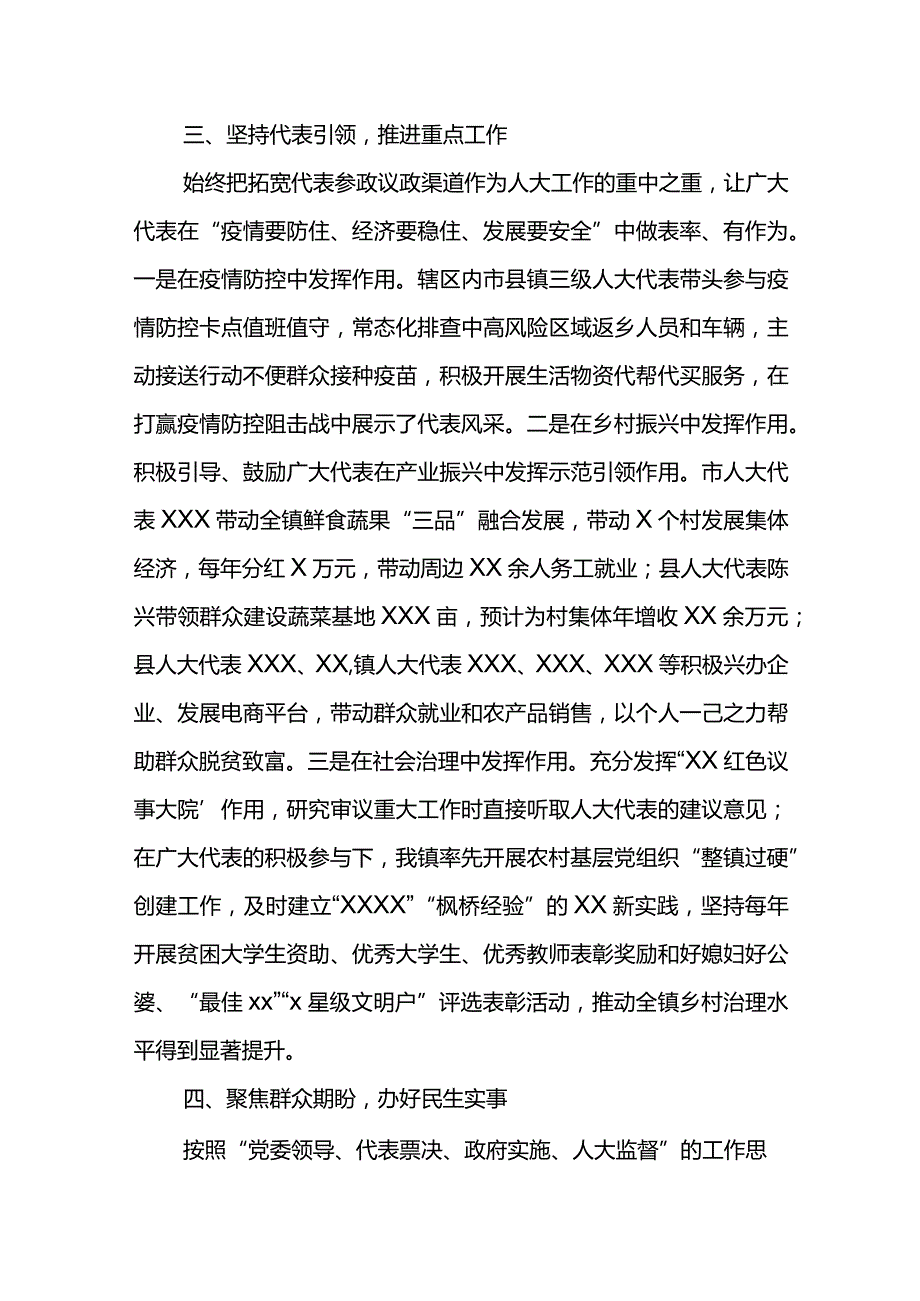 三、坚持代表引领，推进重点工作

始终把拓宽代表参政议政渠道作为人大工作的重中之重，让广大代表在“疫情要防住、经济要稳住、发展要安全”中做表率、有作为。一是在疫情防控中发挥作用。辖区内市县镇三级人大代表带头参与疫情防控卡点值班值守，常态化排查中高风险区域返乡人员和车辆，主动接送行动不便群众接种疫苗，积极开展生活物资代帮代买服务，在打赢疫情防控阻击战中展示了代表风采。二是在乡村振兴中发挥作用。积极引导、鼓励广大代表在产业振兴中发挥示范引领作用。市人大代表XXX带动全镇鲜食蔬果“三品”融合发展，带动X个村发展集体经济，每年分红X万元，带动周边XX余人务工就业；县人大代表陈兴带领群众建设蔬菜基地XXX亩，预计为村集体年增收XX余万元；县人大代表XXX、XX,镇人大代表XXX、XXX、XXX等积极兴办企业、发展电商平台，带动群众就业和农产品销售，以个人一己之力帮助群众脱贫致富。三是在社会治理中发挥作用。充分发挥“XX红色议事大院’作用，研究审议重大工作时直接听取人大代表的建议意见；在广大代表的积极参与下，我镇率先开展农村基层党组织“整镇过硬”创建工作，及时建立“XXXX”“枫桥经验”的XX新实践，坚持每年开展贫困大学生资助、优秀大学生、优秀教师表彰奖励和好媳妇好公婆、“最佳xx”“x星级文明户”评选表彰活动，推动全镇乡村治理水平得到显著提升。

四、聚焦群众期盼，办好民生实事

按照“党委领导、代表票决、政府实施、人大监督”的工作思